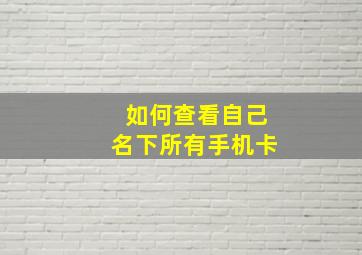 如何查看自己
名下所有手机卡